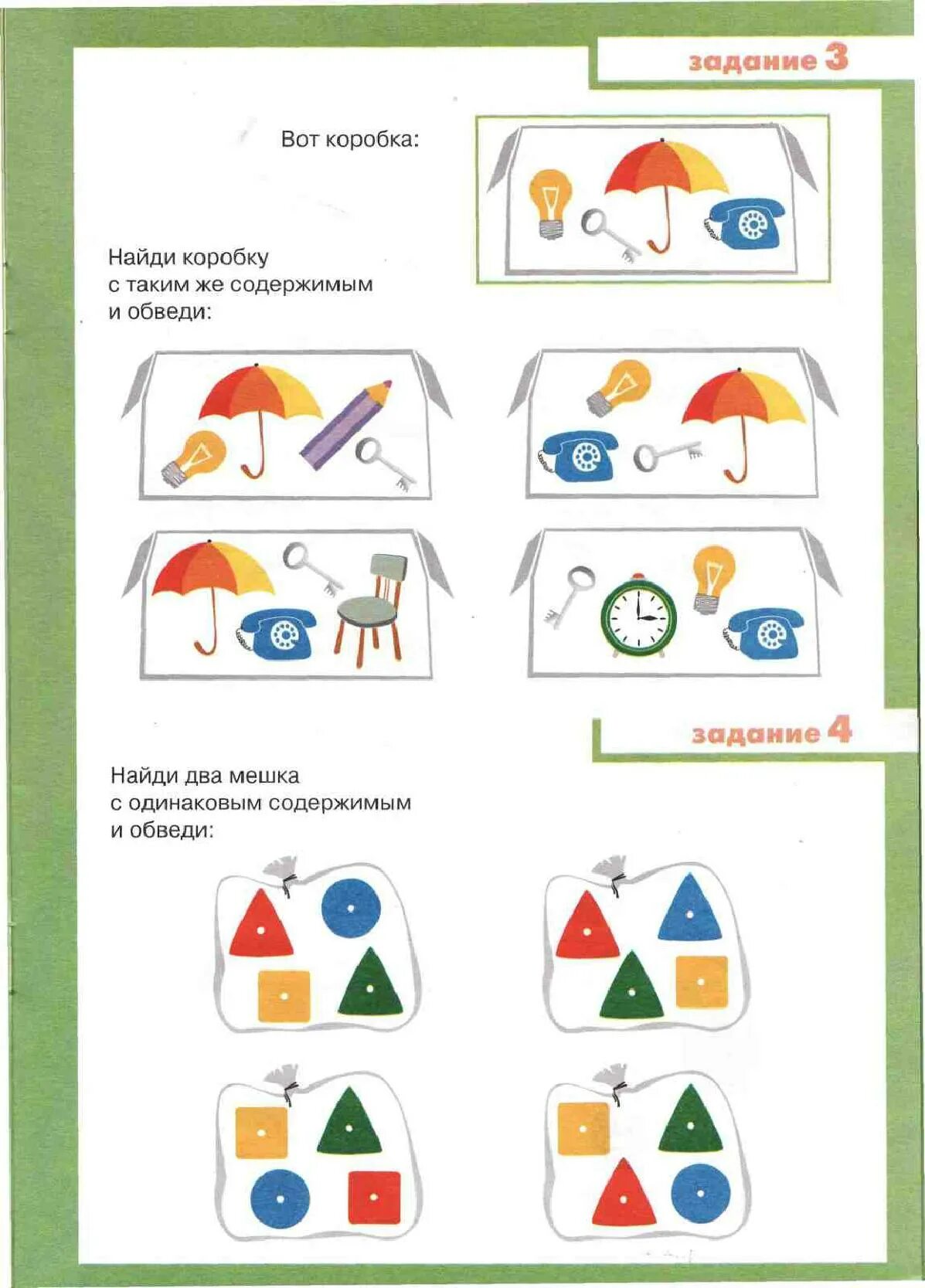 задание 3

Вот коробка:

Найди коробку с таким же содержимым и обведи:

задание 4

Найди два мешка с одинаковым содержимым и обведи: